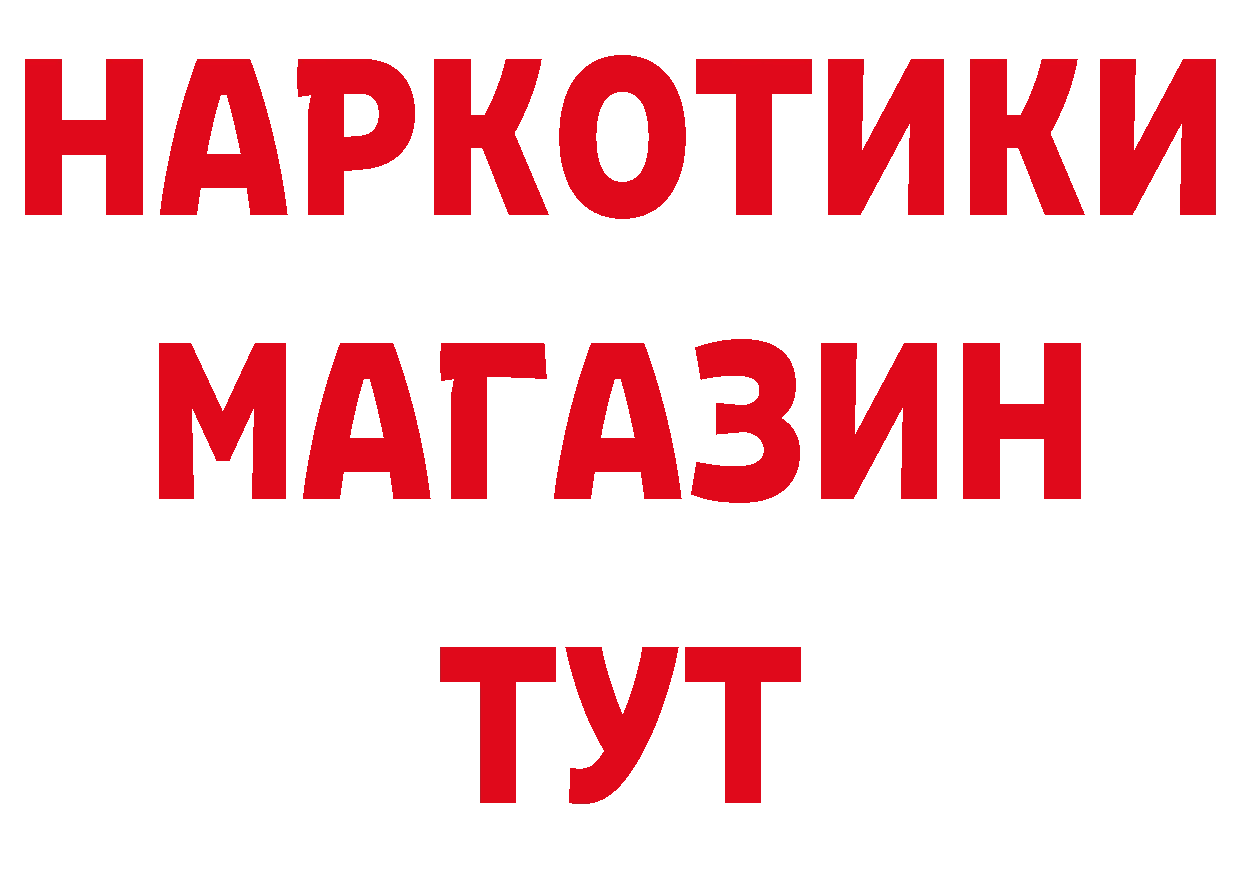 НАРКОТИКИ
МАГАЗИН
ТУТ